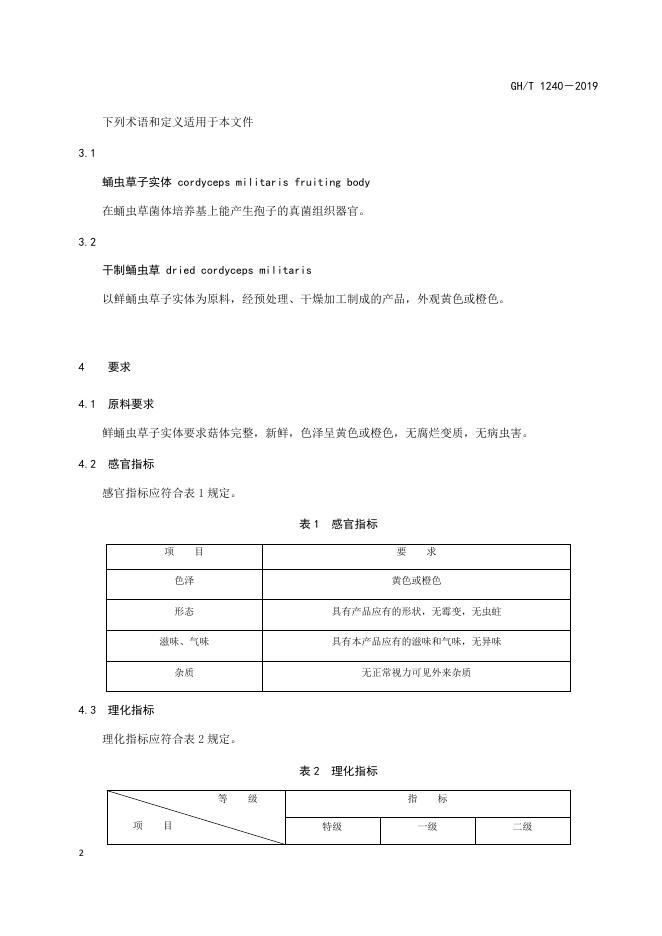 GH/T 1240—2019

下列术语和定义适用于本文件

3.1

蛹虫草子实体 cordyceps militaris fruiting body

在蛹虫草菌体培养基上能产生孢子的真菌组织器官。

3.2

干制蛹虫草 dried cordyceps militaris

以鲜蛹虫草子实体为原料，经预处理、干燥加工制成的产品，外观黄色或橙色。

4 要求

4.1 原料要求

鲜蛹虫草子实体要求菇体完整，新鲜，色泽呈黄色或橙色，无腐烂变质，无病虫害。

4.2 感官指标

感官指标应符合表 1 规定。

表 1 感官指标

| 项 目 | 要 求 |
|---|---|
| 色泽 | 黄色或橙色 |
| 形态 | 具有产品应有的形状，无霉变，无虫蛀 |
| 滋味、气味 | 具有本产品应有的滋味和气味，无异味 |
| 杂质 | 无正常视力可见外来杂质 |

4.3 理化指标

理化指标应符合表 2 规定。

表 2 理化指标

| 等 级 / 项 目 | 指 标 | | |
|---|---|---|---|
| | 特级 | 一级 | 二级 |

2